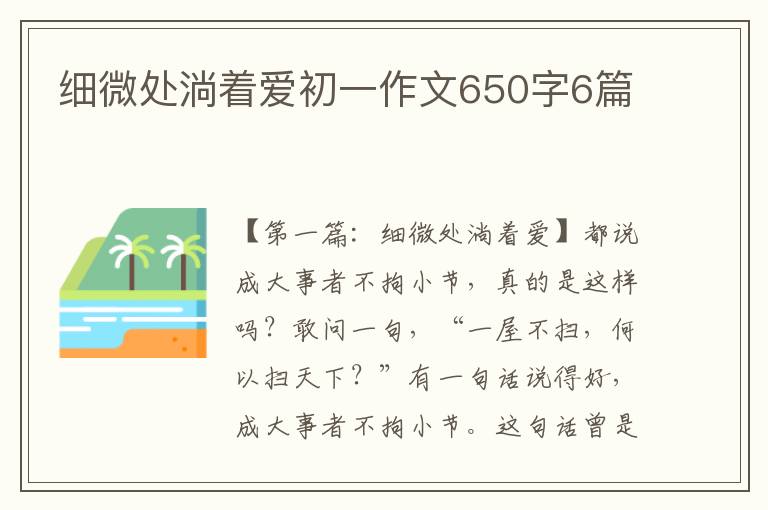 细微处淌着爱初一作文650字6篇

【第一篇：细微处淌着爱】都说成大事者不拘小节，真的是这样吗？敢问一句，“一屋不扫，何以扫天下？”有一句话说得好，成大事者不拘小节。这句话曾是